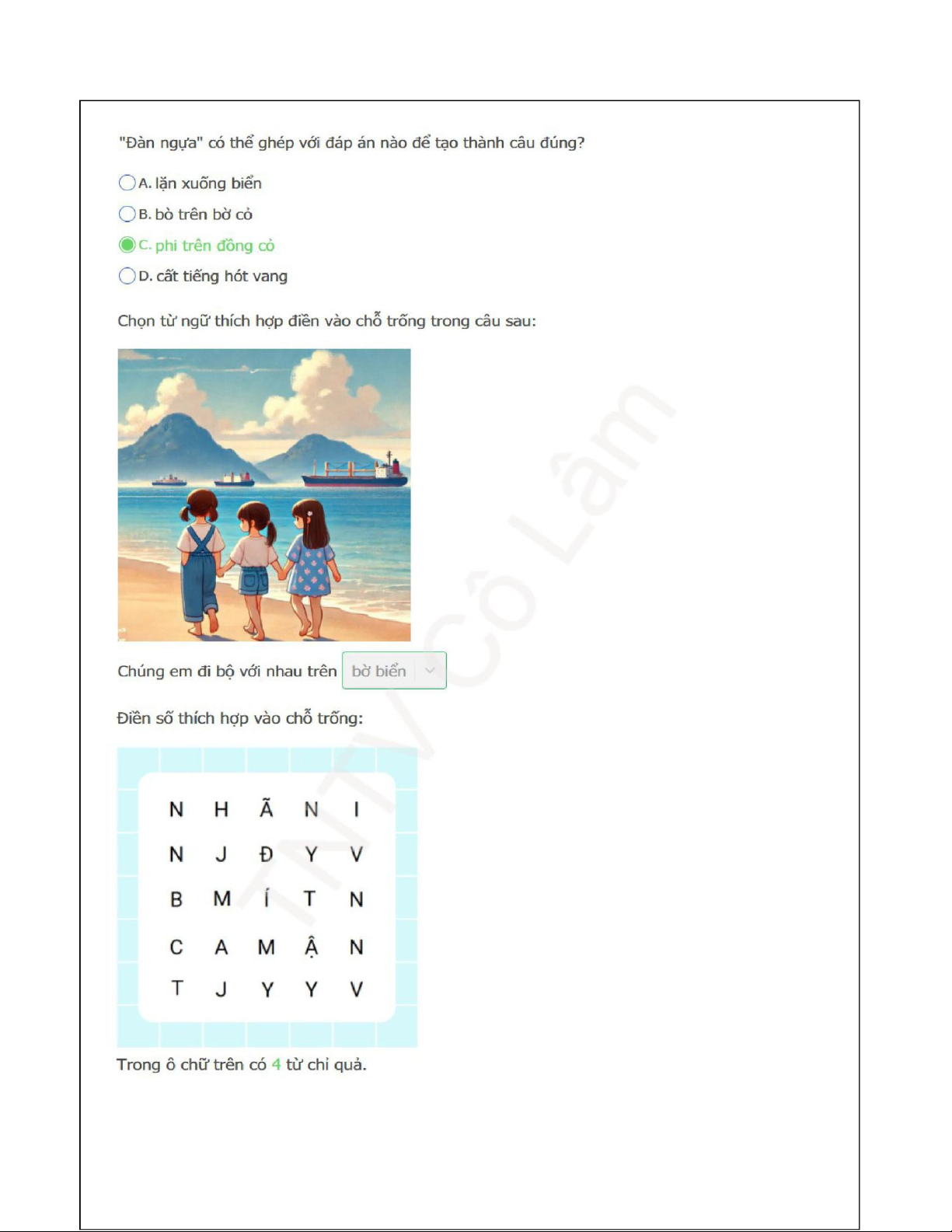 "Đàn ngựa" có thể ghép với đáp án nào để tạo thành câu đúng?

A. lặn xuống biển

B. bò trên bờ cỏ

C. phi trên đồng cỏ

D. cất tiếng hót vang

Chọn từ ngữ thích hợp điền vào chỗ trống trong câu sau:

Chúng em đi bộ với nhau trên bờ biển

Điền số thích hợp vào chỗ trống:

| N | H | Ã | N | I |
|---|---|---|---|---|
| N | J | Đ | Y | V |
| B | M | Í | T | N |
| C | A | M | Ậ | N |
| T | J | Y | Y | V |

Trong ô chữ trên có 4 từ chỉ quả.

TNTV Cô Lâm